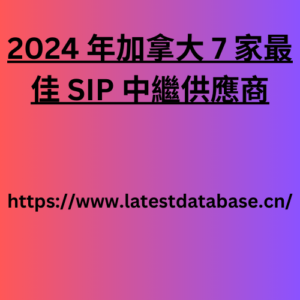 2024 年加拿大 7 家最佳 SIP 中繼供應商

https://www.latestdatabase.cn/